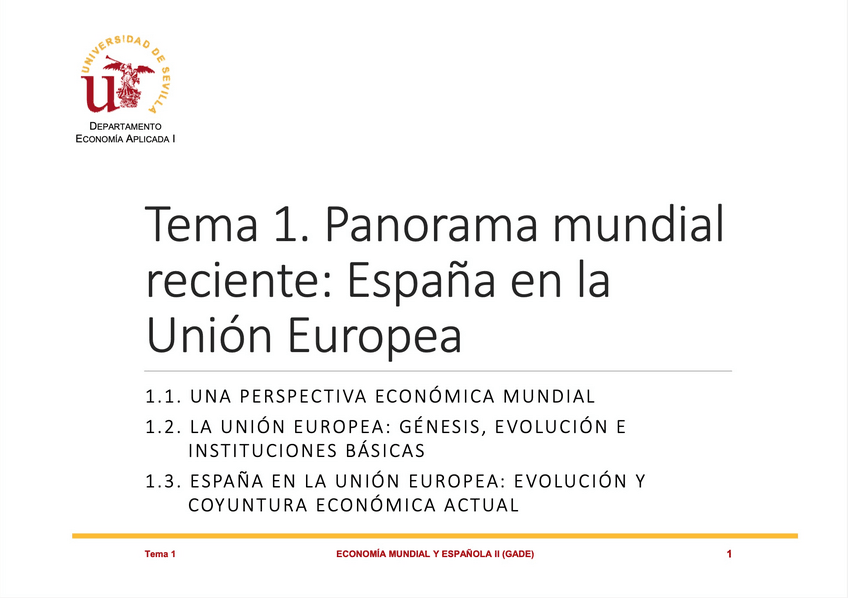 UNIVERSIDAD DE SEVILLA

DEPARTAMENTO
ECONOMÍA APLICADA I

Tema 1. Panorama mundial reciente: España en la Unión Europea

1.1. UNA PERSPECTIVA ECONÓMICA MUNDIAL

1.2. LA UNIÓN EUROPEA: GÉNESIS, EVOLUCIÓN E INSTITUCIONES BÁSICAS

1.3. ESPAÑA EN LA UNIÓN EUROPEA: EVOLUCIÓN Y COYUNTURA ECONÓMICA ACTUAL

Tema 1 ECONOMÍA MUNDIAL Y ESPAÑOLA II (GADE) 1